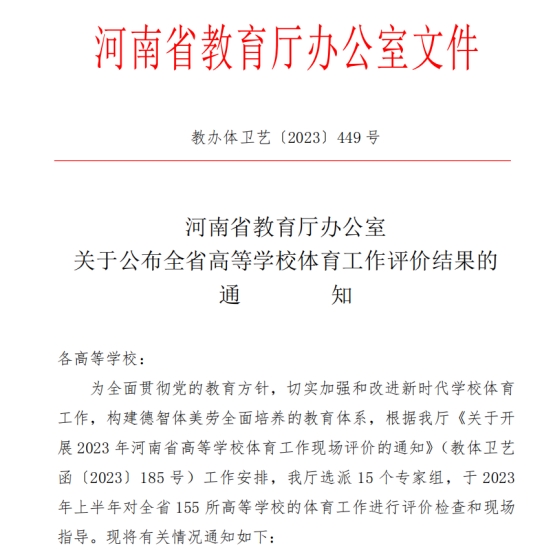 河南省教育厅办公室文件

教办体卫艺〔2023〕449 号

河南省教育厅办公室
关于公布全省高等学校体育工作评价结果的
通　　知

各高等学校：

为全面贯彻党的教育方针，切实加强和改进新时代学校体育工作，构建德智体美劳全面培养的教育体系，根据我厅《关于开展 2023 年河南省高等学校体育工作现场评价的通知》（教体卫艺函〔2023〕185 号）工作安排，我厅选派 15 个专家组，于 2023 年上半年对全省 155 所高等学校的体育工作进行评价检查和现场指导。现将有关情况通知如下：